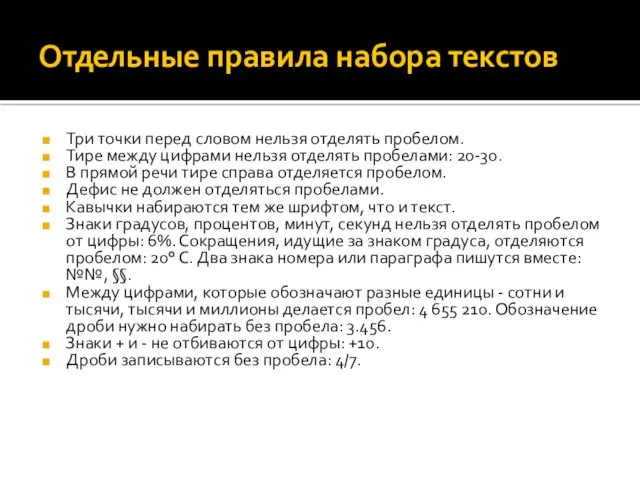 Отдельные правила набора текстов

Три точки перед словом нельзя отделять пробелом.
Тире между цифрами нельзя отделять пробелами: 20-30.
В прямой речи тире справа отделяется пробелом.
Дефис не должен отделяться пробелами.
Кавычки набираются тем же шрифтом, что и текст.
Знаки градусов, процентов, минут, секунд нельзя отделять пробелом от цифры: 6%. Сокращения, идущие за знаком градуса, отделяются пробелом: 20° С. Два знака номера или параграфа пишутся вместе: №№, §§.
Между цифрами, которые обозначают разные единицы - сотни и тысячи, тысячи и миллионы делается пробел: 4 655 210. Обозначение дроби нужно набирать без пробела: 3.456.
Знаки + и - не отбиваются от цифры: +10.
Дроби записываются без пробела: 4/7.